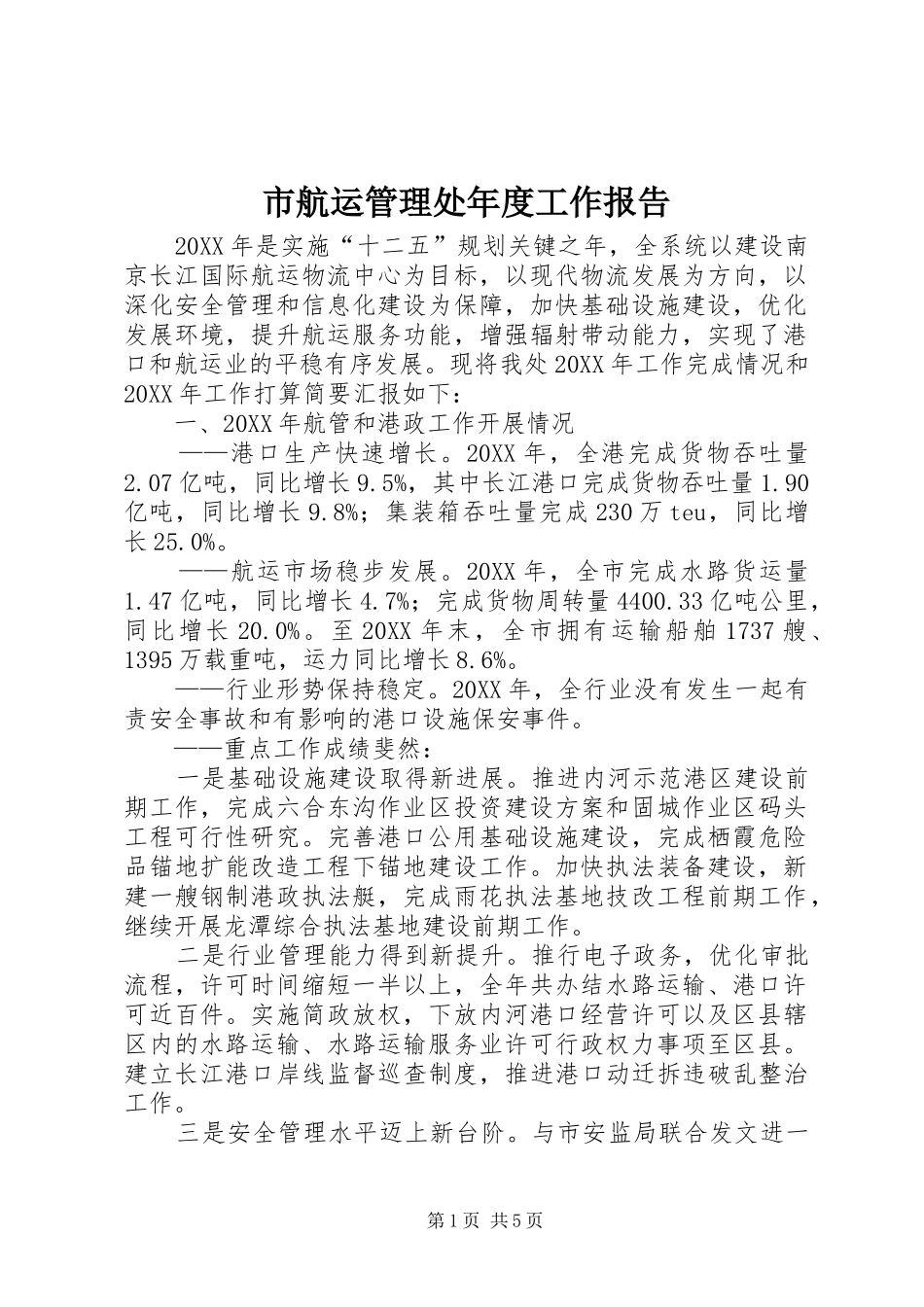 市航运管理处年度工作报告

20XX 年是实施“十二五”规划关键之年，全系统以建设南京长江国际航运物流中心为目标，以现代物流发展为方向，以深化安全管理和信息化建设为保障，加快基础设施建设，优化发展环境，提升航运服务功能，增强辐射带动能力，实现了港口和航运业的平稳有序发展。现将我处 20XX 年工作完成情况和 20XX 年工作打算简要汇报如下：

一、20XX 年航管和港政工作开展情况

——港口生产快速增长。20XX 年，全港完成货物吞吐量 2.07 亿吨，同比增长 9.5%，其中长江港口完成货物吞吐量 1.90 亿吨，同比增长 9.8%；集装箱吞吐量完成 230 万 teu，同比增长 25.0%。

——航运市场稳步发展。20XX 年，全市完成水路货运量 1.47 亿吨，同比增长 4.7%；完成货物周转量 4400.33 亿吨公里，同比增长 20.0%。至 20XX 年末，全市拥有运输船舶 1737 艘、1395 万载重吨，运力同比增长 8.6%。

——行业形势保持稳定。20XX 年，全行业没有发生一起有责安全事故和有影响的港口设施保安事件。

——重点工作成绩斐然：

一是基础设施建设取得新进展。推进内河示范港区建设前期工作，完成六合东沟作业区投资建设方案和固城作业区码头工程可行性研究。完善港口公用基础设施建设，完成栖霞危险品锚地扩能改造工程下锚地建设工作。加快执法装备建设，新建一艘钢制港政执法艇，完成雨花执法基地技改工程前期工作，继续开展龙潭综合执法基地建设前期工作。

二是行业管理能力得到新提升。推行电子政务，优化审批流程，许可时间缩短一半以上，全年共办结水路运输、港口许可近百件。实施简政放权，下放内河港口经营许可以及区县辖区内的水路运输、水路运输服务业许可行政权力事项至区县。建立长江港口岸线监督巡查制度，推进港口动迁拆违破乱整治工作。

三是安全管理水平迈上新台阶。与市安监局联合发文进一

第 1 页 共 5 页